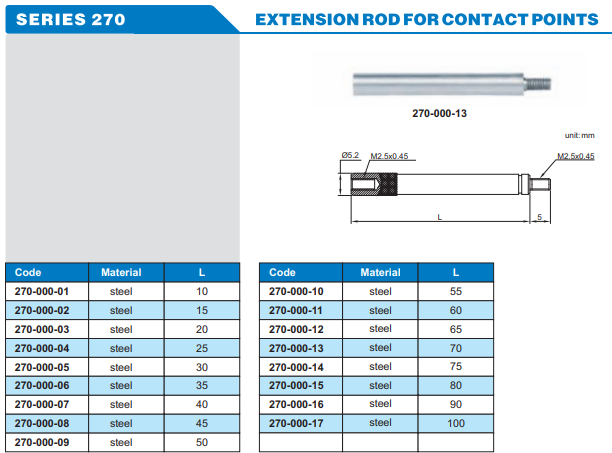 SERIES 270

EXTENSION ROD FOR CONTACT POINTS

270-000-13

unit: mm

Ø5.2

M2.5x0.45

M2.5x0.45

L

5

| Code | Material | L |
|---|---|---|
| 270-000-01 | steel | 10 |
| 270-000-02 | steel | 15 |
| 270-000-03 | steel | 20 |
| 270-000-04 | steel | 25 |
| 270-000-05 | steel | 30 |
| 270-000-06 | steel | 35 |
| 270-000-07 | steel | 40 |
| 270-000-08 | steel | 45 |
| 270-000-09 | steel | 50 |

| Code | Material | L |
|---|---|---|
| 270-000-10 | steel | 55 |
| 270-000-11 | steel | 60 |
| 270-000-12 | steel | 65 |
| 270-000-13 | steel | 70 |
| 270-000-14 | steel | 75 |
| 270-000-15 | steel | 80 |
| 270-000-16 | steel | 90 |
| 270-000-17 | steel | 100 |
| | | |